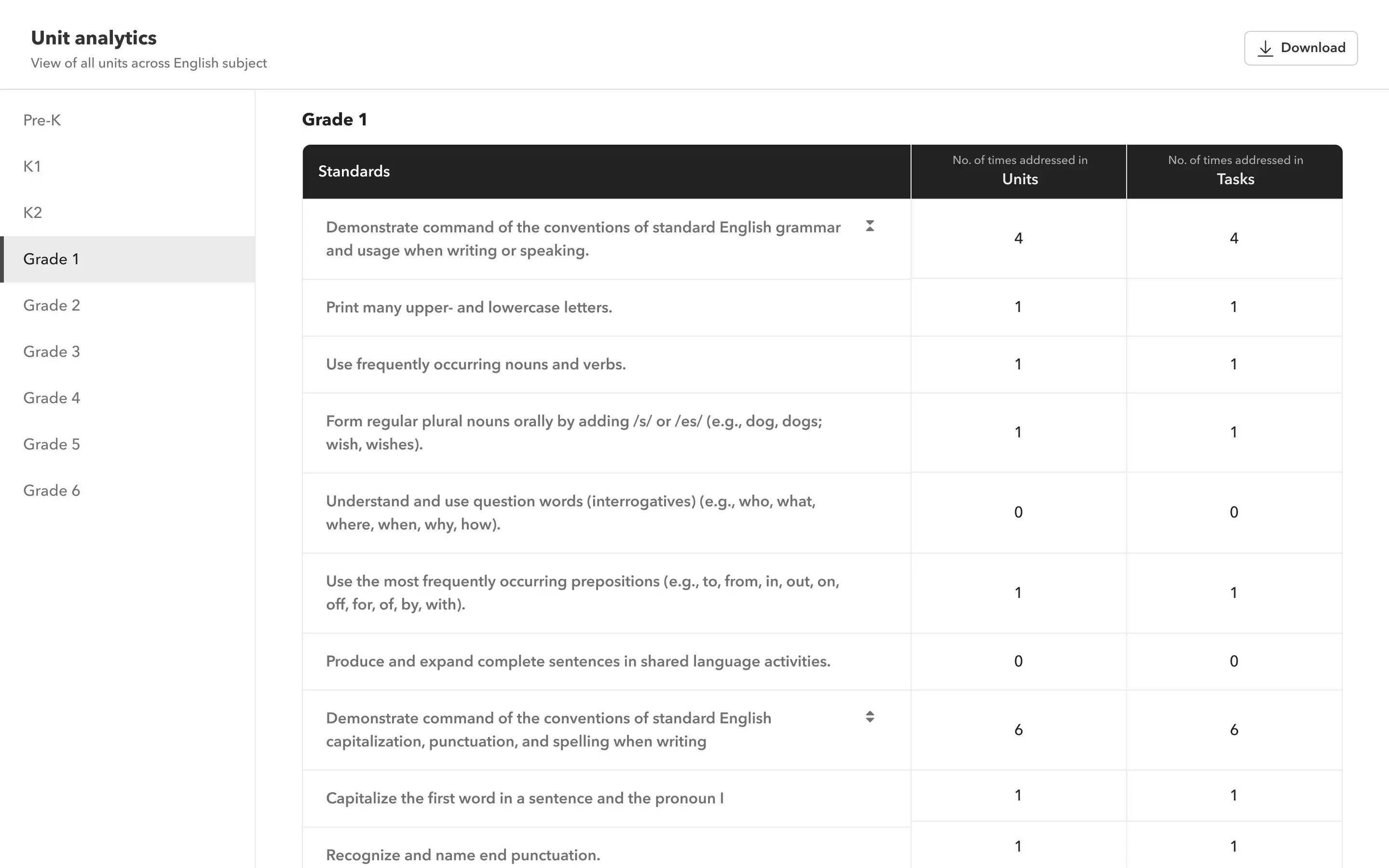 Unit analytics
View of all units across English subject

Download

Pre-K
K1
K2
Grade 1
Grade 2
Grade 3
Grade 4
Grade 5
Grade 6

Grade 1

| Standards | No. of times addressed in Units | No. of times addressed in Tasks |
|---|---|---|
| Demonstrate command of the conventions of standard English grammar and usage when writing or speaking. | 4 | 4 |
| Print many upper- and lowercase letters. | 1 | 1 |
| Use frequently occurring nouns and verbs. | 1 | 1 |
| Form regular plural nouns orally by adding /s/ or /es/ (e.g., dog, dogs; wish, wishes). | 1 | 1 |
| Understand and use question words (interrogatives) (e.g., who, what, where, when, why, how). | 0 | 0 |
| Use the most frequently occurring prepositions (e.g., to, from, in, out, on, off, for, of, by, with). | 1 | 1 |
| Produce and expand complete sentences in shared language activities. | 0 | 0 |
| Demonstrate command of the conventions of standard English capitalization, punctuation, and spelling when writing | 6 | 6 |
| Capitalize the first word in a sentence and the pronoun I | 1 | 1 |
| Recognize and name end punctuation. | 1 | 1 |